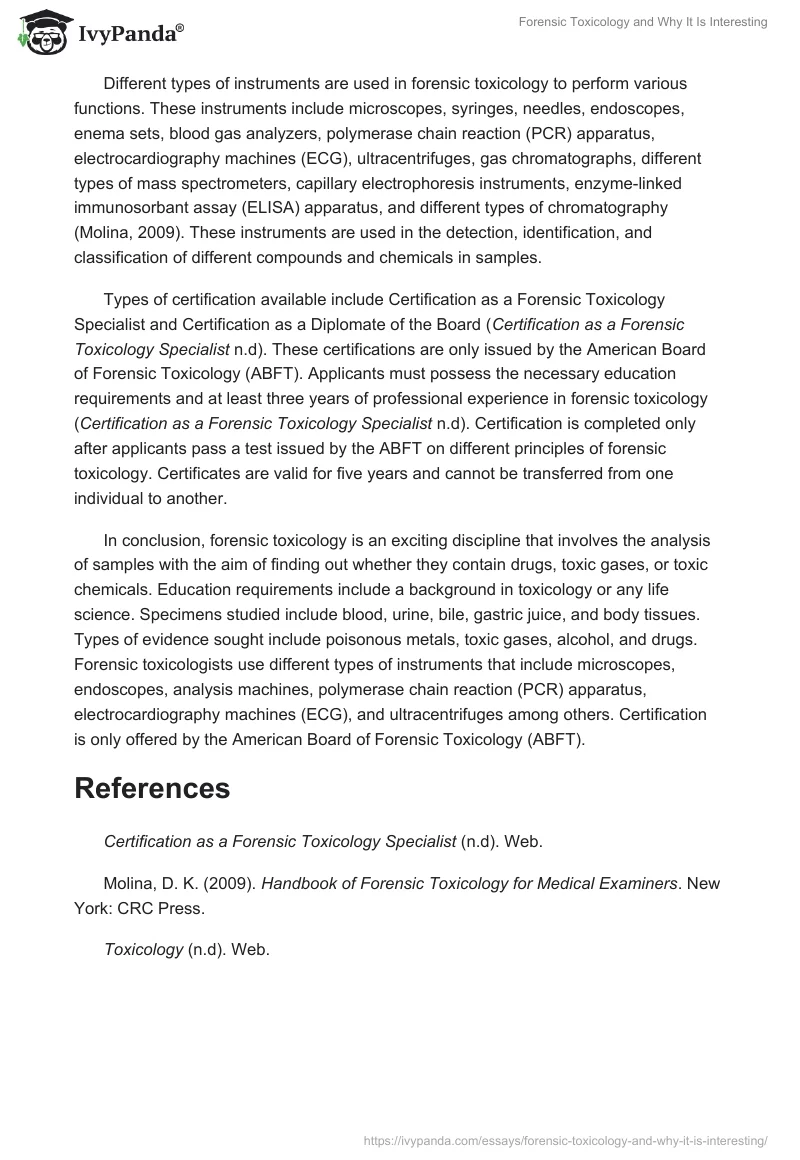 IvyPanda®

Forensic Toxicology and Why It Is Interesting

Different types of instruments are used in forensic toxicology to perform various functions. These instruments include microscopes, syringes, needles, endoscopes, enema sets, blood gas analyzers, polymerase chain reaction (PCR) apparatus, electrocardiography machines (ECG), ultracentrifuges, gas chromatographs, different types of mass spectrometers, capillary electrophoresis instruments, enzyme-linked immunosorbant assay (ELISA) apparatus, and different types of chromatography (Molina, 2009). These instruments are used in the detection, identification, and classification of different compounds and chemicals in samples.

Types of certification available include Certification as a Forensic Toxicology Specialist and Certification as a Diplomate of the Board (Certification as a Forensic Toxicology Specialist n.d). These certifications are only issued by the American Board of Forensic Toxicology (ABFT). Applicants must possess the necessary education requirements and at least three years of professional experience in forensic toxicology (Certification as a Forensic Toxicology Specialist n.d). Certification is completed only after applicants pass a test issued by the ABFT on different principles of forensic toxicology. Certificates are valid for five years and cannot be transferred from one individual to another.

In conclusion, forensic toxicology is an exciting discipline that involves the analysis of samples with the aim of finding out whether they contain drugs, toxic gases, or toxic chemicals. Education requirements include a background in toxicology or any life science. Specimens studied include blood, urine, bile, gastric juice, and body tissues. Types of evidence sought include poisonous metals, toxic gases, alcohol, and drugs. Forensic toxicologists use different types of instruments that include microscopes, endoscopes, analysis machines, polymerase chain reaction (PCR) apparatus, electrocardiography machines (ECG), and ultracentrifuges among others. Certification is only offered by the American Board of Forensic Toxicology (ABFT).

References

Certification as a Forensic Toxicology Specialist (n.d). Web.

Molina, D. K. (2009). Handbook of Forensic Toxicology for Medical Examiners. New York: CRC Press.

Toxicology (n.d). Web.

https://ivypanda.com/essays/forensic-toxicology-and-why-it-is-interesting/